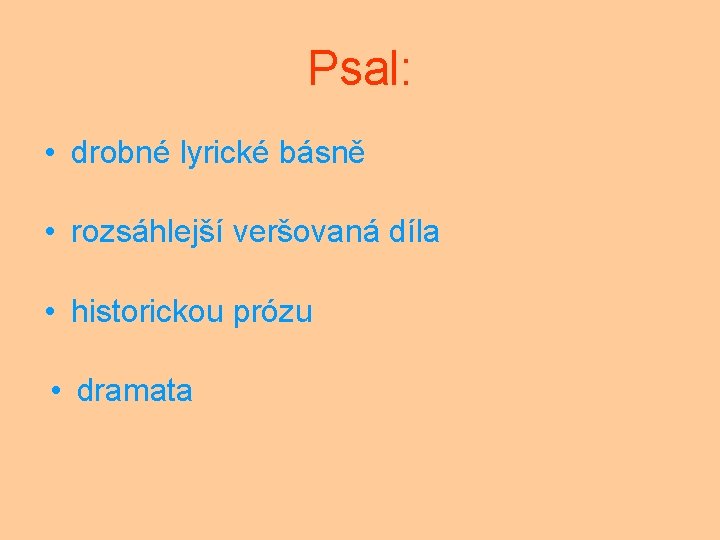 Psal:

• drobné lyrické básně

• rozsáhlejší veršovaná díla

• historickou prózu

• dramata